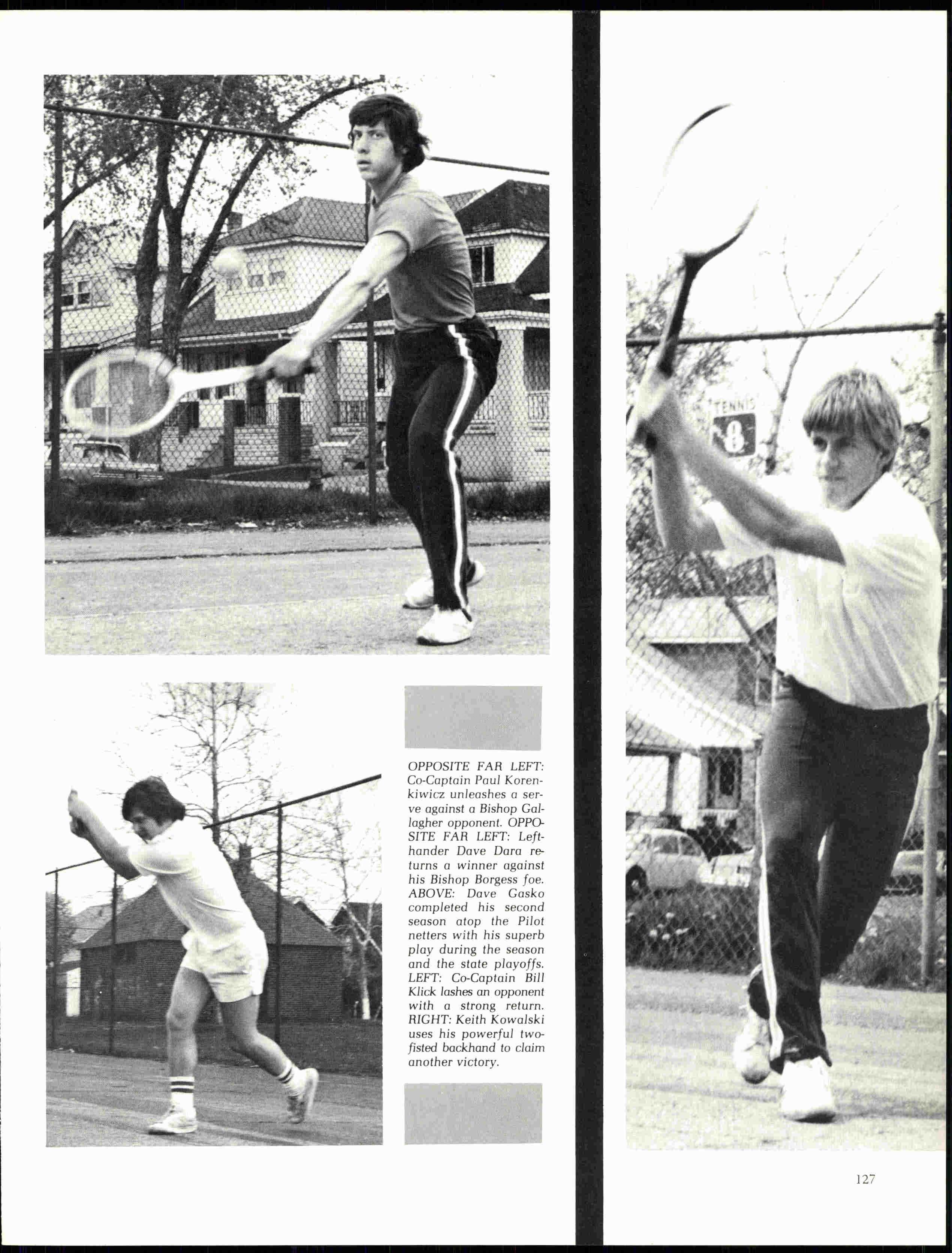 OPPOSITE FAR LEFT: Co-Captain Paul Korenkiwicz unleashes a serve against a Bishop Gallagher opponent. OPPOSITE FAR LEFT: Lefthander Dave Dara returns a winner against his Bishop Borgess foe. ABOVE: Dave Gasko completed his second season atop the Pilot netters with his superb play during the season and the state playoffs. LEFT: Co-Captain Bill Klick lashes an opponent with a strong return. RIGHT: Keith Kowalski uses his powerful two-fisted backhand to claim another victory.

TENNIS
8

127